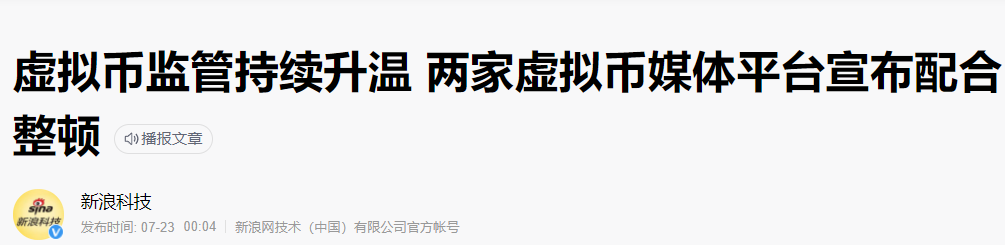 虚拟币监管持续升温 两家虚拟币媒体平台宣布配合整顿

播报文章

sina 新浪科技

新浪科技

发布时间: 07-23 00:04 | 新浪网技术（中国）有限公司官方帐号